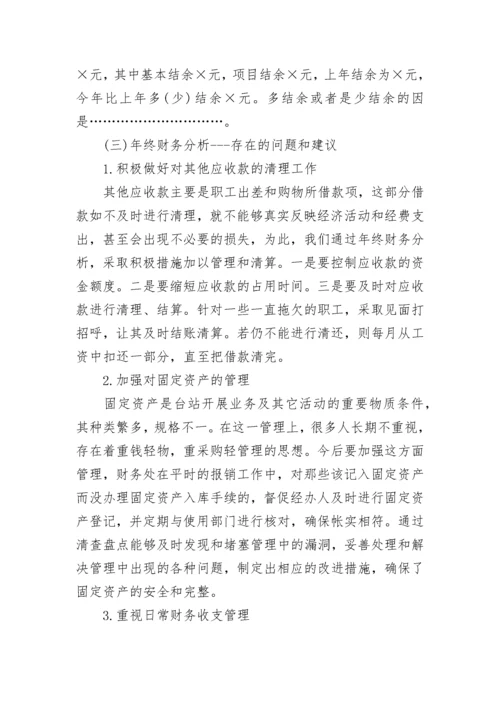 ×元，其中基本结余×元，项目结余×元，上年结余为×元，今年比上年多(少)结余×元。多结余或者是少结余的因是…………………………。

(三)年终财务分析---存在的问题和建议

1.积极做好对其他应收款的清理工作

其他应收款主要是职工出差和购物所借款项，这部分借款如不及时进行清理，就不能够真实反映经济活动和经费支出，甚至会出现不必要的损失，为此，我们通过年终财务分析，采取积极措施加以管理和清算。一是要控制应收款的资金额度。二是要缩短应收款的占用时间。三是要及时对应收款进行清理、结算。针对一些一直拖欠的职工，采取见面打招呼，让其及时结账清算。若仍不能进行清还，则每月从工资中扣还一部分，直至把借款清完。

2.加强对固定资产的管理

固定资产是台站开展业务及其它活动的重要物质条件，其种类繁多，规格不一。在这一管理上，很多人长期不重视，存在着重钱轻物，重采购轻管理的思想。今后要加强这方面管理，财务处在平时的报销工作中，对那些该记入固定资产而没办理固定资产入库手续的，督促经办人及时进行固定资产登记，并定期与使用部门进行核对，确保帐实相符。通过清查盘点能够及时发现和堵塞管理中的漏洞，妥善处理和解决管理中出现的各种问题，制定出相应的改进措施，确保了固定资产的安全和完整。

3.重视日常财务收支管理